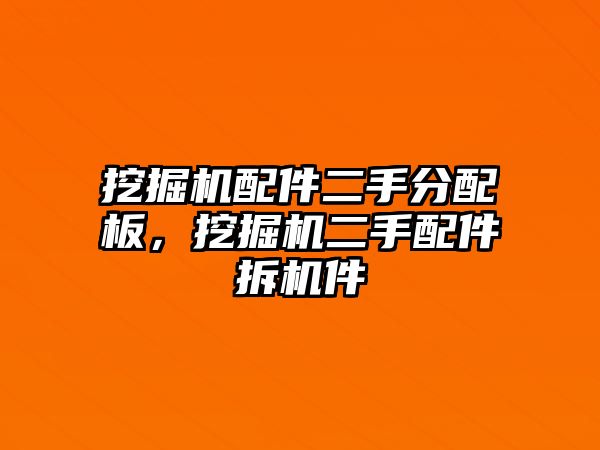 挖掘机配件二手分配板，挖掘机二手配件拆机件